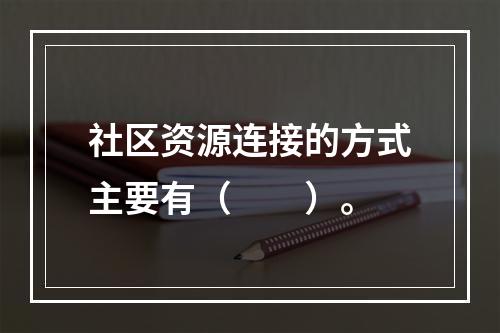 社区资源连接的方式主要有（　　）。